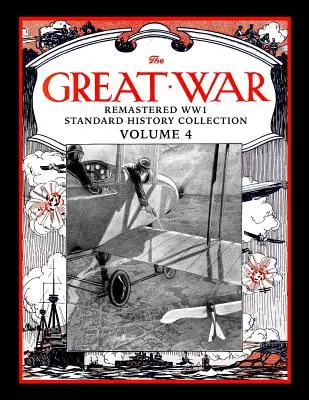 The
GREAT·WAR
REMASTERED WW1
STANDARD HISTORY COLLECTION
VOLUME 4